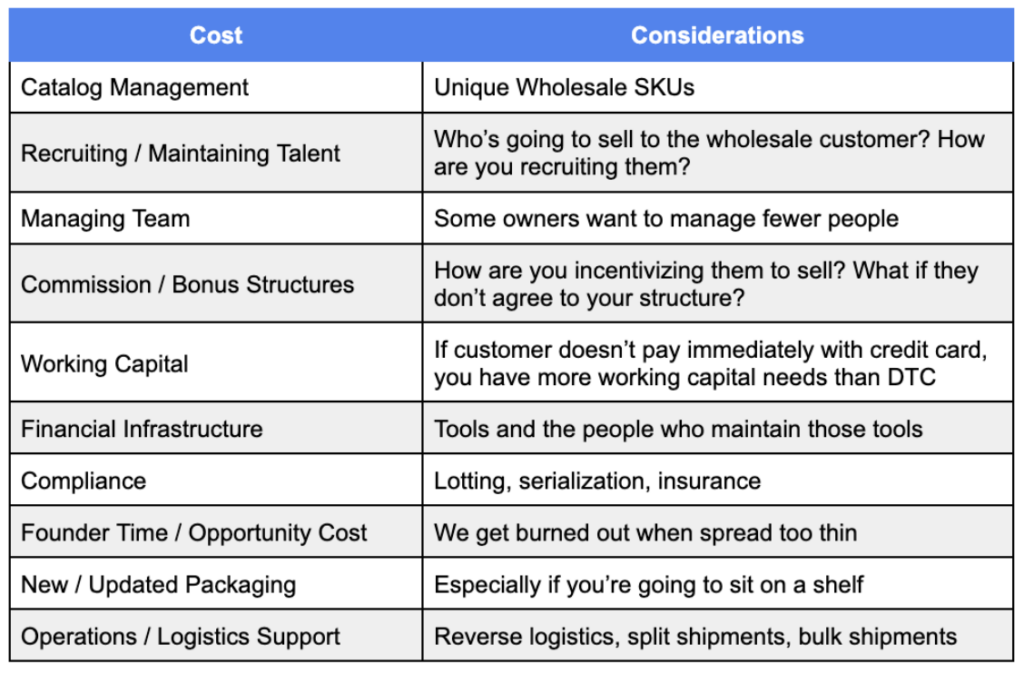 | Cost | Considerations |
|---|---|
| Catalog Management | Unique Wholesale SKUs |
| Recruiting / Maintaining Talent | Who’s going to sell to the wholesale customer? How are you recruiting them? |
| Managing Team | Some owners want to manage fewer people |
| Commission / Bonus Structures | How are you incentivizing them to sell? What if they don’t agree to your structure? |
| Working Capital | If customer doesn’t pay immediately with credit card, you have more working capital needs than DTC |
| Financial Infrastructure | Tools and the people who maintain those tools |
| Compliance | Lotting, serialization, insurance |
| Founder Time / Opportunity Cost | We get burned out when spread too thin |
| New / Updated Packaging | Especially if you’re going to sit on a shelf |
| Operations / Logistics Support | Reverse logistics, split shipments, bulk shipments |